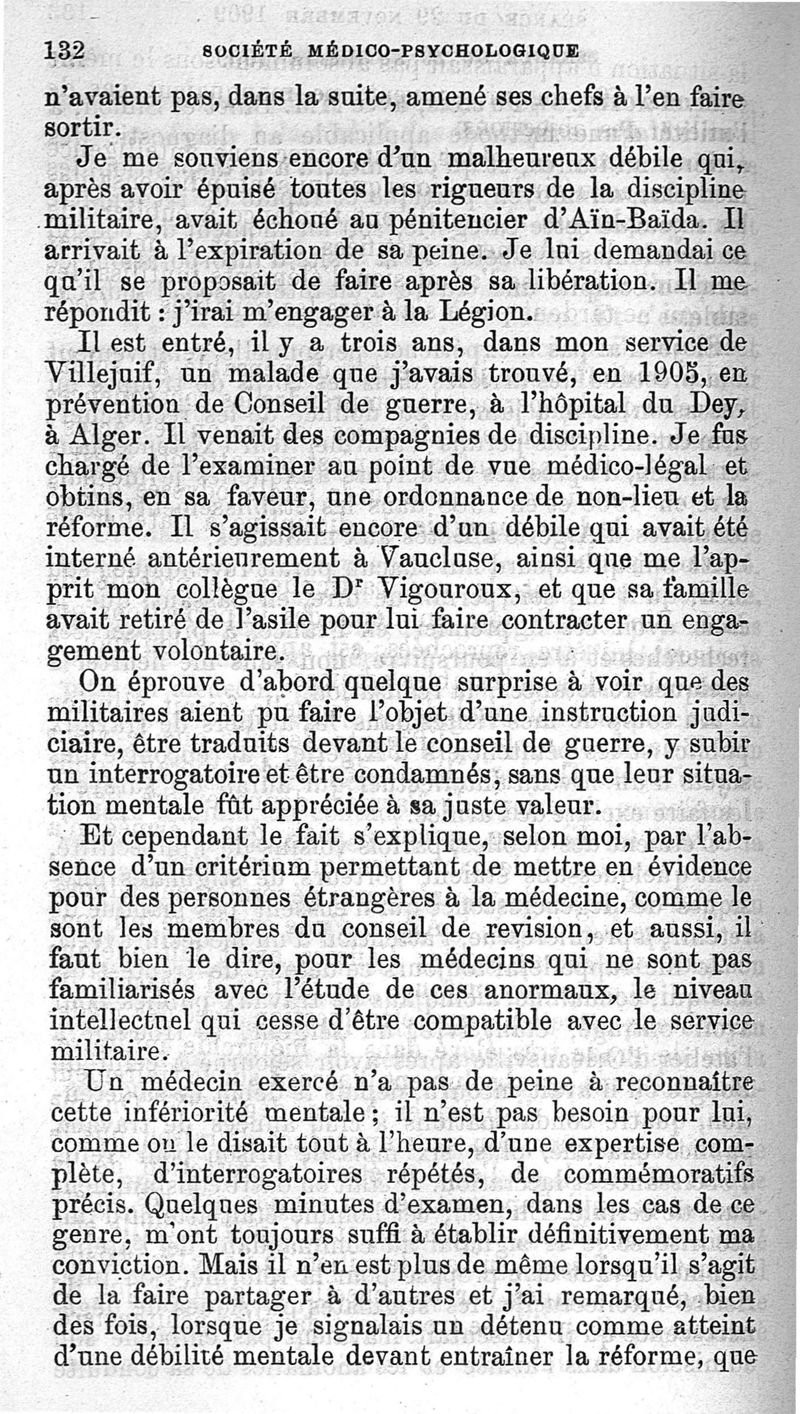 132 SOCIÉTÉ MÉDICO-PSYCHOLOGIQUE

n'avaient pas, dans la suite, amené ses chefs à l'en faire sortir.

Je me souviens encore d'un malheureux débile qui, après avoir épuisé toutes les rigueurs de la discipline militaire, avait échoué au pénitencier d'Aïn-Baïda. Il arrivait à l'expiration de sa peine. Je lui demandai ce qu'il se proposait de faire après sa libération. Il me répondit : j'irai m'engager à la Légion.

Il est entré, il y a trois ans, dans mon service de Villejuif, un malade que j'avais trouvé, en 1905, en prévention de Conseil de guerre, à l'hôpital du Dey, à Alger. Il venait des compagnies de discipline. Je fus chargé de l'examiner au point de vue médico-légal et obtins, en sa faveur, une ordonnance de non-lieu et la réforme. Il s'agissait encore d'un débile qui avait été interné antérieurement à Vaucluse, ainsi que me l'apprit mon collègue le Dr Vigouroux, et que sa famille avait retiré de l'asile pour lui faire contracter un engagement volontaire.

On éprouve d'abord quelque surprise à voir que des militaires aient pu faire l'objet d'une instruction judiciaire, être traduits devant le conseil de guerre, y subir un interrogatoire et être condamnés, sans que leur situation mentale fût appréciée à sa juste valeur.

Et cependant le fait s'explique, selon moi, par l'absence d'un critérium permettant de mettre en évidence pour des personnes étrangères à la médecine, comme le sont les membres du conseil de revision, et aussi, il faut bien le dire, pour les médecins qui ne sont pas familiarisés avec l'étude de ces anormaux, le niveau intellectuel qui cesse d'être compatible avec le service militaire.

Un médecin exercé n'a pas de peine à reconnaître cette infériorité mentale ; il n'est pas besoin pour lui, comme on le disait tout à l'heure, d'une expertise complète, d'interrogatoires répétés, de commémoratifs précis. Quelques minutes d'examen, dans les cas de ce genre, m'ont toujours suffi à établir définitivement ma conviction. Mais il n'en est plus de même lorsqu'il s'agit de la faire partager à d'autres et j'ai remarqué, bien des fois, lorsque je signalais un détenu comme atteint d'une débilité mentale devant entraîner la réforme, que